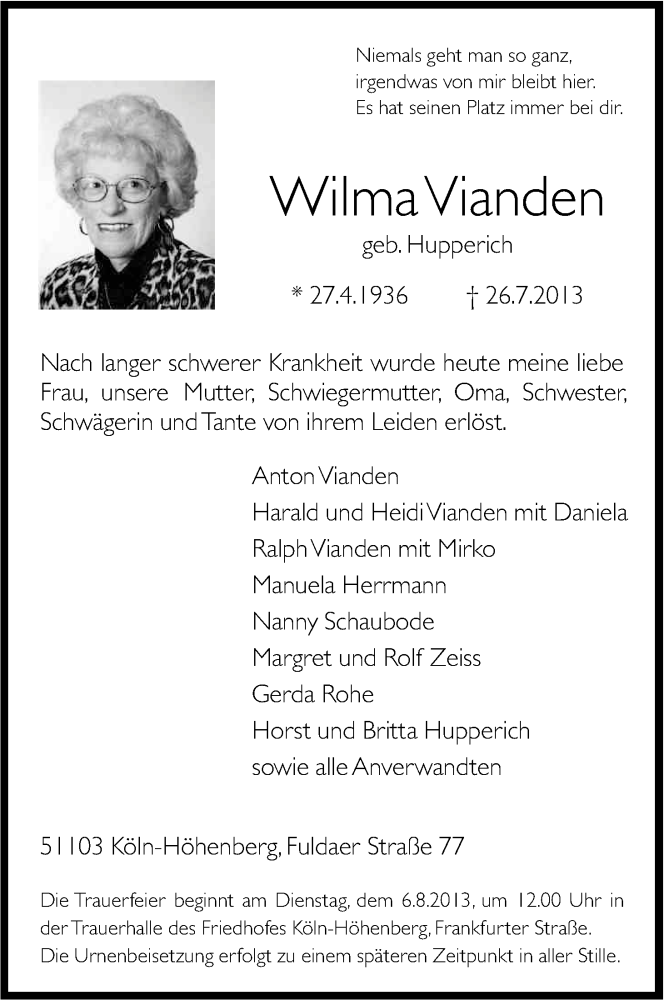 Niemals geht man so ganz,
irgendwas von mir bleibt hier.
Es hat seinen Platz immer bei dir.

Wilma Vianden

geb. Hupperich

* 27.4.1936 † 26.7.2013

Nach langer schwerer Krankheit wurde heute meine liebe Frau, unsere Mutter, Schwiegermutter, Oma, Schwester, Schwägerin und Tante von ihrem Leiden erlöst.

Anton Vianden
Harald und Heidi Vianden mit Daniela
Ralph Vianden mit Mirko
Manuela Herrmann
Nanny Schaubode
Margret und Rolf Zeiss
Gerda Rohe
Horst und Britta Hupperich
sowie alle Anverwandten

51103 Köln-Höhenberg, Fuldaer Straße 77

Die Trauerfeier beginnt am Dienstag, dem 6.8.2013, um 12.00 Uhr in der Trauerhalle des Friedhofes Köln-Höhenberg, Frankfurter Straße. Die Urnenbeisetzung erfolgt zu einem späteren Zeitpunkt in aller Stille.